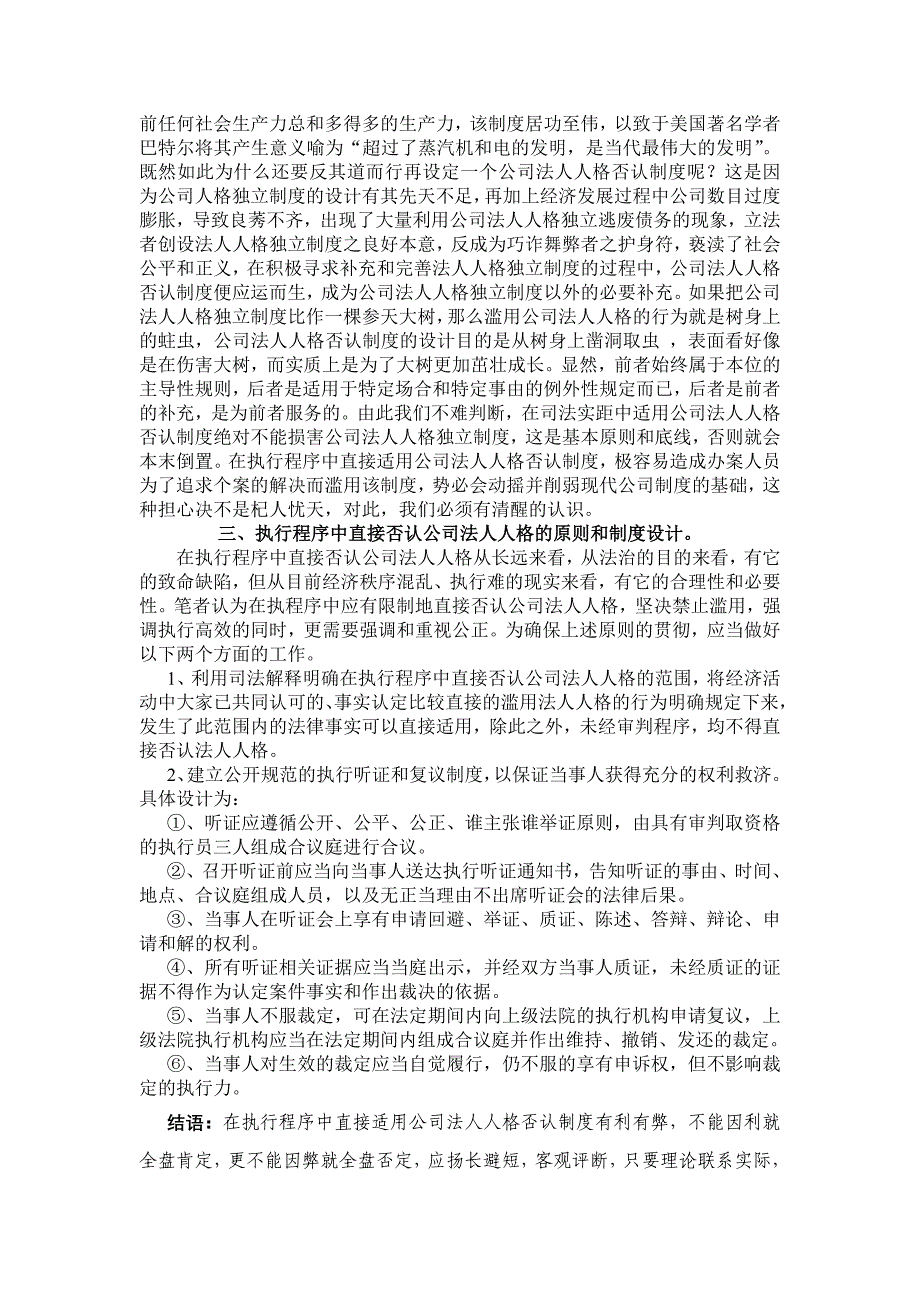 前任何社会生产力总和多得多的生产力，该制度居功至伟，以致于美国著名学者巴特尔将其产生意义喻为“超过了蒸汽机和电的发明，是当代最伟大的发明”。既然如此为什么还要反其道而行再设定一个公司法人人格否认制度呢？这是因为公司人格独立制度的设计有其先天不足，再加上经济发展过程中公司数目过度膨胀，导致良莠不齐，出现了大量利用公司法人人格独立逃废债务的现象，立法者创设法人人格独立制度之良好本意，反成为巧诈舞弊者之护身符，亵渎了社会公平和正义，在积极寻求补充和完善法人人格独立制度的过程中，公司法人人格否认制度便应运而生，成为公司法人人格独立制度以外的必要补充。如果把公司法人人格独立制度比作一棵参天大树，那么滥用公司法人人格的行为就是树身上的蛀虫，公司法人人格否认制度的设计目的是从树身上凿洞取虫 ，表面看好像是在伤害大树，而实质上是为了大树更加茁壮成长。显然，前者始终属于本位的主导性规则，后者是适用于特定场合和特定事由的例外性规定而已，后者是前者的补充，是为前者服务的。由此我们不难判断，在司法实距中适用公司法人人格否认制度绝对不能损害公司法人人格独立制度，这是基本原则和底线，否则就会本末倒置。在执行程序中直接适用公司法人人格否认制度，极容易造成办案人员为了追求个案的解决而滥用该制度，势必会动摇并削弱现代公司制度的基础，这种担心决不是杞人忧天，对此，我们必须有清醒的认识。

三、执行程序中直接否认公司法人人格的原则和制度设计。

在执行程序中直接否认公司法人人格从长远来看，从法治的目的来看，有它的致命缺陷，但从目前经济秩序混乱、执行难的现实来看，有它的合理性和必要性。笔者认为在执程序中应有限制地直接否认公司法人人格，坚决禁止滥用，强调执行高效的同时，更需要强调和重视公正。为确保上述原则的贯彻，应当做好以下两个方面的工作。

1、利用司法解释明确在执行程序中直接否认公司法人人格的范围，将经济活动中大家已共同认可的、事实认定比较直接的滥用法人人格的行为明确规定下来，发生了此范围内的法律事实可以直接适用，除此之外，未经审判程序，均不得直接否认法人人格。

2、建立公开规范的执行听证和复议制度，以保证当事人获得充分的权利救济。具体设计为：

①、听证应遵循公开、公平、公正、谁主张谁举证原则，由具有审判取资格的执行员三人组成合议庭进行合议。

②、召开听证前应当向当事人送达执行听证通知书，告知听证的事由、时间、地点、合议庭组成人员，以及无正当理由不出席听证会的法律后果。

③、当事人在听证会上享有申请回避、举证、质证、陈述、答辩、辩论、申请和解的权利。

④、所有听证相关证据应当当庭出示，并经双方当事人质证，未经质证的证据不得作为认定案件事实和作出裁决的依据。

⑤、当事人不服裁定，可在法定期间内向上级法院的执行机构申请复议，上级法院执行机构应当在法定期间内组成合议庭并作出维持、撤销、发还的裁定。

⑥、当事人对生效的裁定应当自觉履行，仍不服的享有申诉权，但不影响裁定的执行力。

结语：在执行程序中直接适用公司法人人格否认制度有利有弊，不能因利就全盘肯定，更不能因弊就全盘否定，应扬长避短，客观评断，只要理论联系实际，